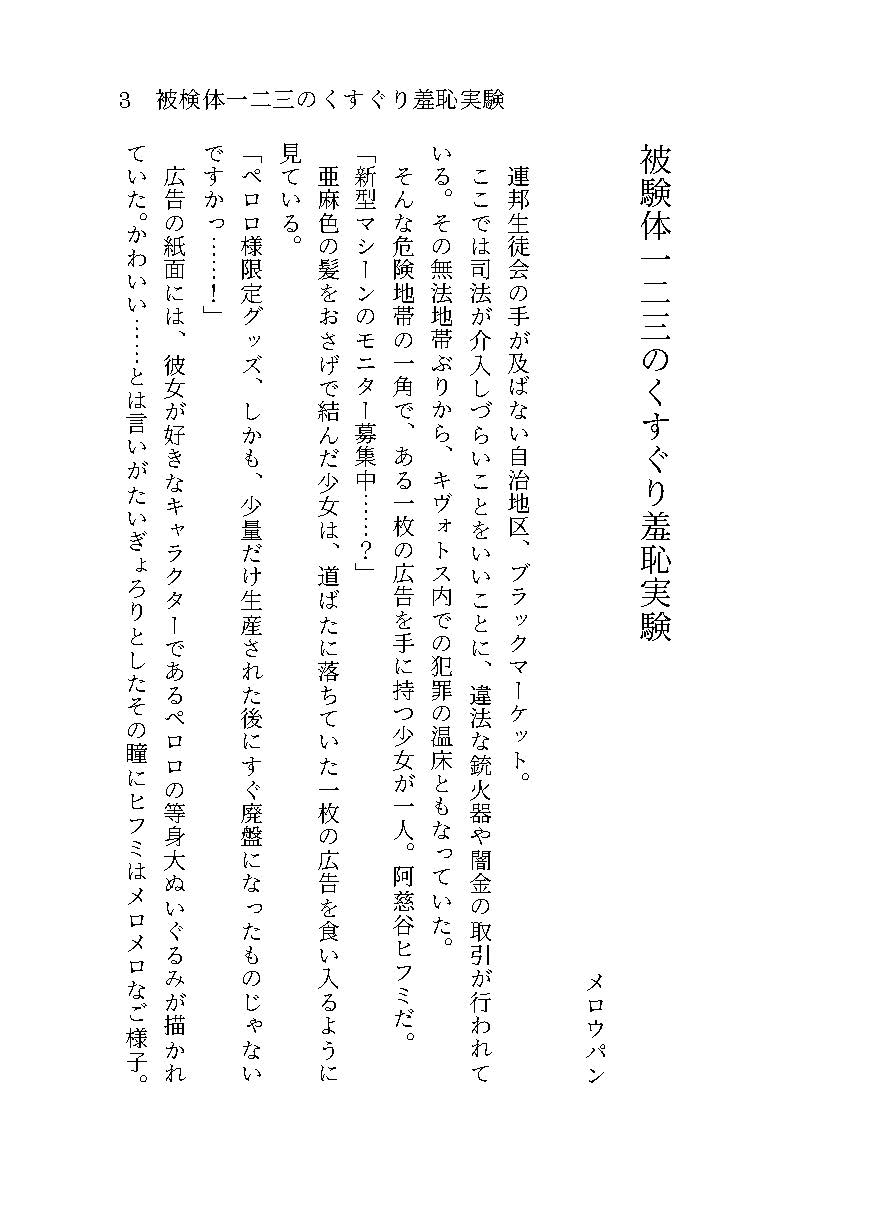 3　被検体一二三のくすぐり羞恥実験

被験体一二三のくすぐり羞恥実験

メロウパン

連邦生徒会の手が及ばない自治地区、ブラックマーケット。

ここでは司法が介入しづらいことをいいことに、違法な銃火器や闇金の取引が行われている。その無法地帯ぶりから、キヴォトス内での犯罪の温床ともなっていた。

そんな危険地帯の一角で、ある一枚の広告を手に持つ少女が一人。阿慈谷ヒフミだ。

「新型マシーンのモニター募集中……？」

亜麻色の髪をおさげで結んだ少女は、道ばたに落ちていた一枚の広告を食い入るように見ている。

「ペロロ様限定グッズ、しかも、少量だけ生産された後にすぐ廃盤になったものじゃないですかっ……！」

広告の紙面には、彼女が好きなキャラクターであるペロロの等身大ぬいぐるみが描かれていた。かわいい……とは言いがたいぎょろりとしたその瞳にヒフミはメロメロなご様子。